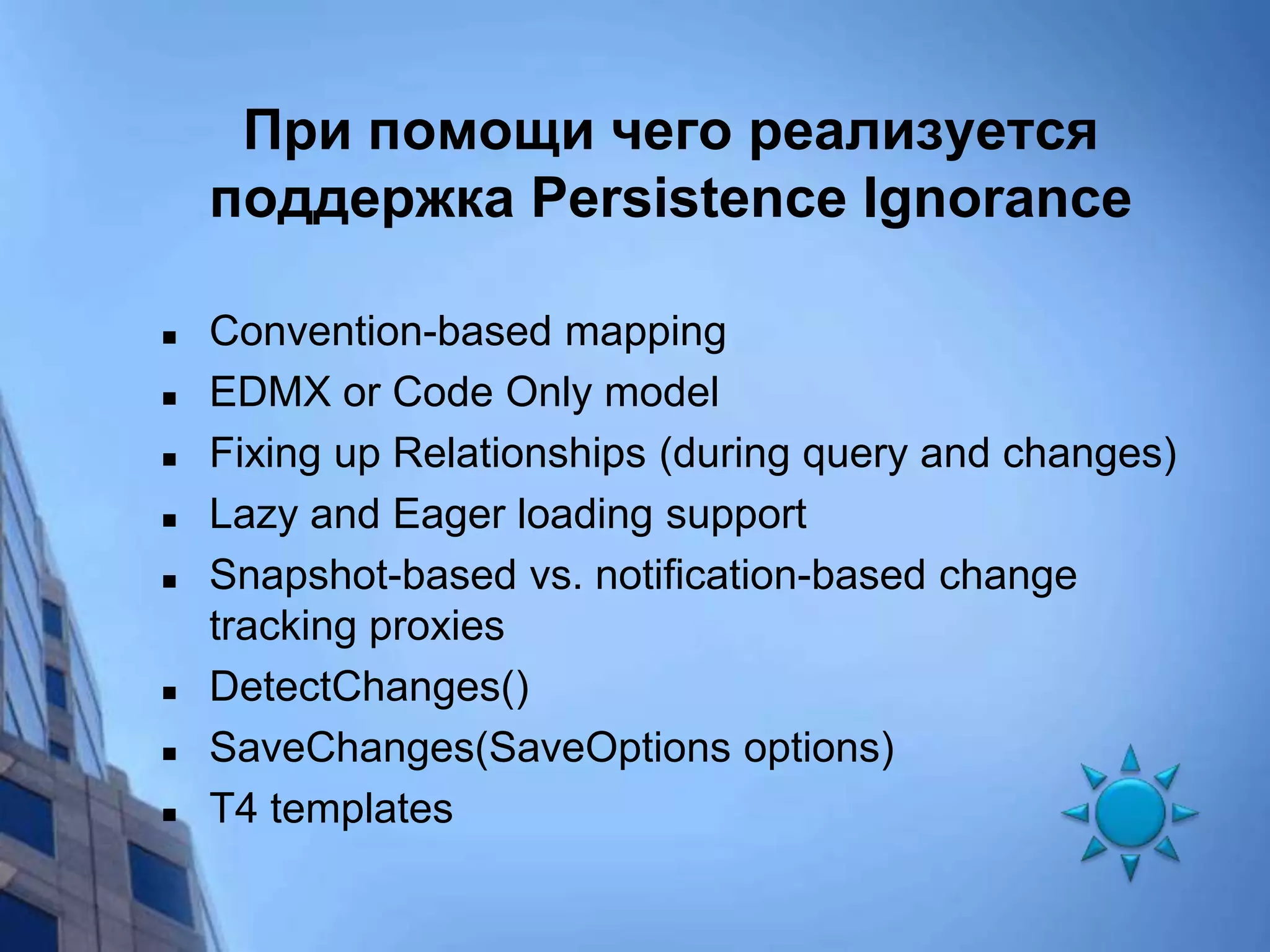 При помощи чего реализуется поддержка Persistence Ignorance

- Convention-based mapping
- EDMX or Code Only model
- Fixing up Relationships (during query and changes)
- Lazy and Eager loading support
- Snapshot-based vs. notification-based change tracking proxies
- DetectChanges()
- SaveChanges(SaveOptions options)
- T4 templates